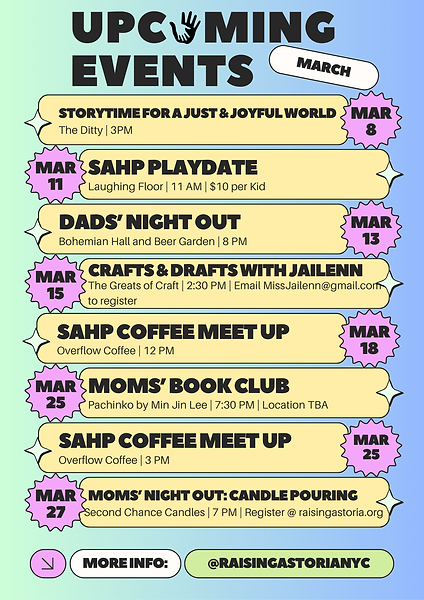 UPCOMING EVENTS

MARCH

STORYTIME FOR A JUST & JOYFUL WORLD
The Ditty | 3PM
MAR 8

MAR 11
SAHP PLAYDATE
Laughing Floor | 11 AM | $10 per Kid

DADS' NIGHT OUT
Bohemian Hall and Beer Garden | 8 PM
MAR 13

MAR 15
CRAFTS & DRAFTS WITH JAILENN
The Greats of Craft | 2:30 PM | Email MissJailenn@gmail.com to register

SAHP COFFEE MEET UP
Overflow Coffee | 12 PM
MAR 18

MAR 25
MOMS' BOOK CLUB
Pachinko by Min Jin Lee | 7:30 PM | Location TBA

SAHP COFFEE MEET UP
Overflow Coffee | 3 PM
MAR 25

MAR 27
MOMS' NIGHT OUT: CANDLE POURING
Second Chance Candles | 7 PM | Register @ raisingastoria.org

MORE INFO: @RAISINGASTORIANYC